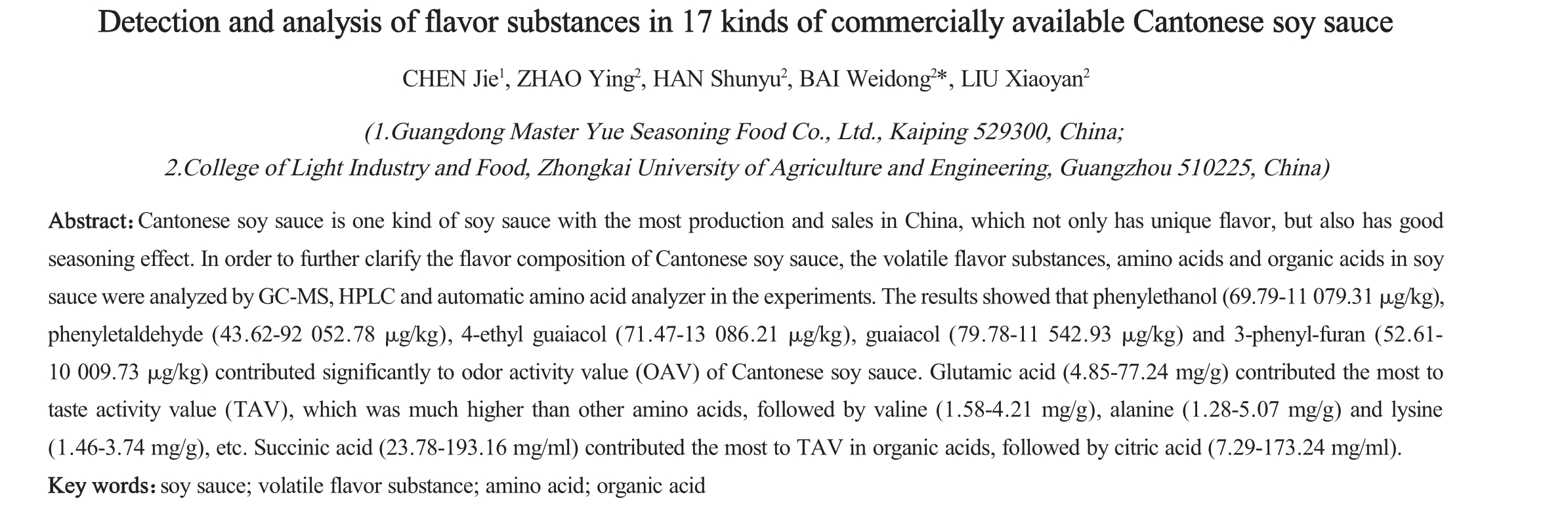 Detection and analysis of flavor substances in 17 kinds of commercially available Cantonese soy sauce

CHEN Jie$^1$, ZHAO Ying$^2$, HAN Shunyu$^2$, BAI Weidong$^{2*}$, LIU Xiaoyan$^2$

(1.Guangdong Master Yue Seasoning Food Co., Ltd., Kaiping 529300, China;
2.College of Light Industry and Food, Zhongkai University of Agriculture and Engineering, Guangzhou 510225, China)

Abstract: Cantonese soy sauce is one kind of soy sauce with the most production and sales in China, which not only has unique flavor, but also has good seasoning effect. In order to further clarify the flavor composition of Cantonese soy sauce, the volatile flavor substances, amino acids and organic acids in soy sauce were analyzed by GC-MS, HPLC and automatic amino acid analyzer in the experiments. The results showed that phenylethanol (69.79-11 079.31 μg/kg), phenyletaldehyde (43.62-92 052.78 μg/kg), 4-ethyl guaiacol (71.47-13 086.21 μg/kg), guaiacol (79.78-11 542.93 μg/kg) and 3-phenyl-furan (52.61-10 009.73 μg/kg) contributed significantly to odor activity value (OAV) of Cantonese soy sauce. Glutamic acid (4.85-77.24 mg/g) contributed the most to taste activity value (TAV), which was much higher than other amino acids, followed by valine (1.58-4.21 mg/g), alanine (1.28-5.07 mg/g) and lysine (1.46-3.74 mg/g), etc. Succinic acid (23.78-193.16 mg/ml) contributed the most to TAV in organic acids, followed by citric acid (7.29-173.24 mg/ml).
Key words: soy sauce; volatile flavor substance; amino acid; organic acid